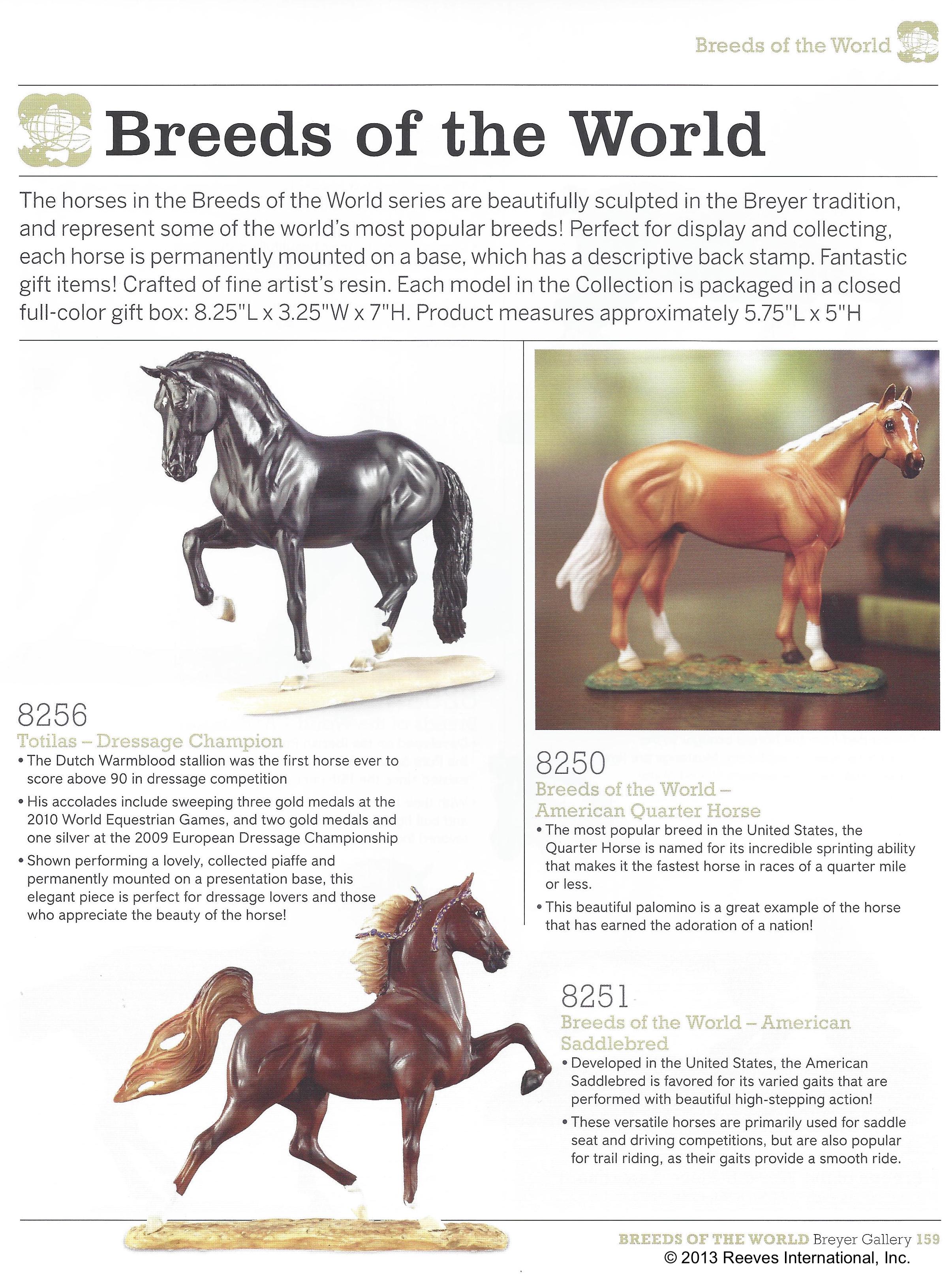 Breeds of the World

Breeds of the World

The horses in the Breeds of the World series are beautifully sculpted in the Breyer tradition, and represent some of the world's most popular breeds! Perfect for display and collecting, each horse is permanently mounted on a base, which has a descriptive back stamp. Fantastic gift items! Crafted of fine artist's resin. Each model in the Collection is packaged in a closed full-color gift box: 8.25"L x 3.25"W x 7"H. Product measures approximately 5.75"L x 5"H

8256
Totilas – Dressage Champion
• The Dutch Warmblood stallion was the first horse ever to score above 90 in dressage competition
• His accolades include sweeping three gold medals at the 2010 World Equestrian Games, and two gold medals and one silver at the 2009 European Dressage Championship
• Shown performing a lovely, collected piaffe and permanently mounted on a presentation base, this elegant piece is perfect for dressage lovers and those who appreciate the beauty of the horse!

8250
Breeds of the World – American Quarter Horse
• The most popular breed in the United States, the Quarter Horse is named for its incredible sprinting ability that makes it the fastest horse in races of a quarter mile or less.
• This beautiful palomino is a great example of the horse that has earned the adoration of a nation!

8251
Breeds of the World – American Saddlebred
• Developed in the United States, the American Saddlebred is favored for its varied gaits that are performed with beautiful high-stepping action!
• These versatile horses are primarily used for saddle seat and driving competitions, but are also popular for trail riding, as their gaits provide a smooth ride.

BREEDS OF THE WORLD Breyer Gallery 159
© 2013 Reeves International, Inc.